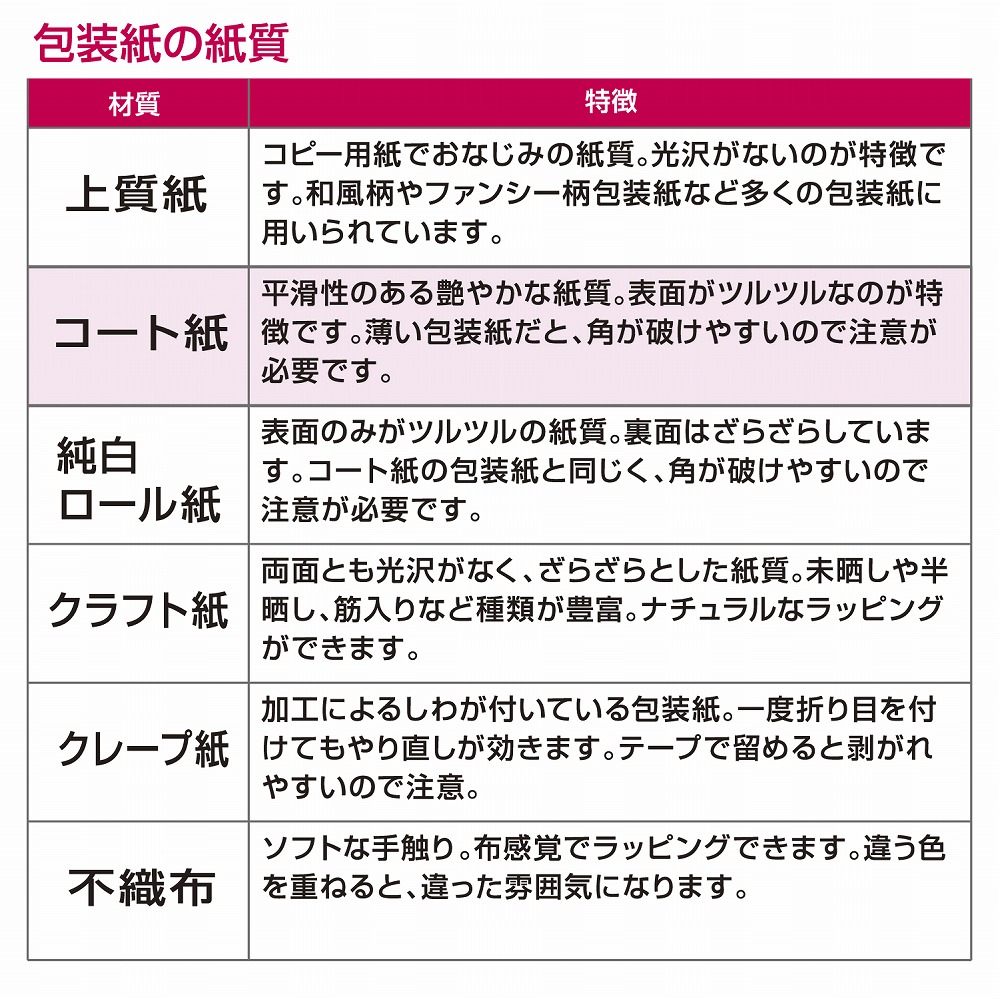 包装紙の紙質

| 材質 | 特徴 |
|---|---|
| 上質紙 | コピー用紙でおなじみの紙質。光沢がないのが特徴です。和風柄やファンシー柄包装紙など多くの包装紙に用いられています。 |
| コート紙 | 平滑性のある艶やかな紙質。表面がツルツルなのが特徴です。薄い包装紙だと、角が破けやすいので注意が必要です。 |
| 純白ロール紙 | 表面のみがツルツルの紙質。裏面はざらざらしています。コート紙の包装紙と同じく、角が破けやすいので注意が必要です。 |
| クラフト紙 | 両面とも光沢がなく、ざらざらとした紙質。未晒しや半晒し、筋入りなど種類が豊富。ナチュラルなラッピングができます。 |
| クレープ紙 | 加工によるしわが付いている包装紙。一度折り目を付けてもやり直しが効きます。テープで留めると剥がれやすいので注意。 |
| 不織布 | ソフトな手触り。布感覚でラッピングできます。違う色を重ねると、違った雰囲気になります。 |